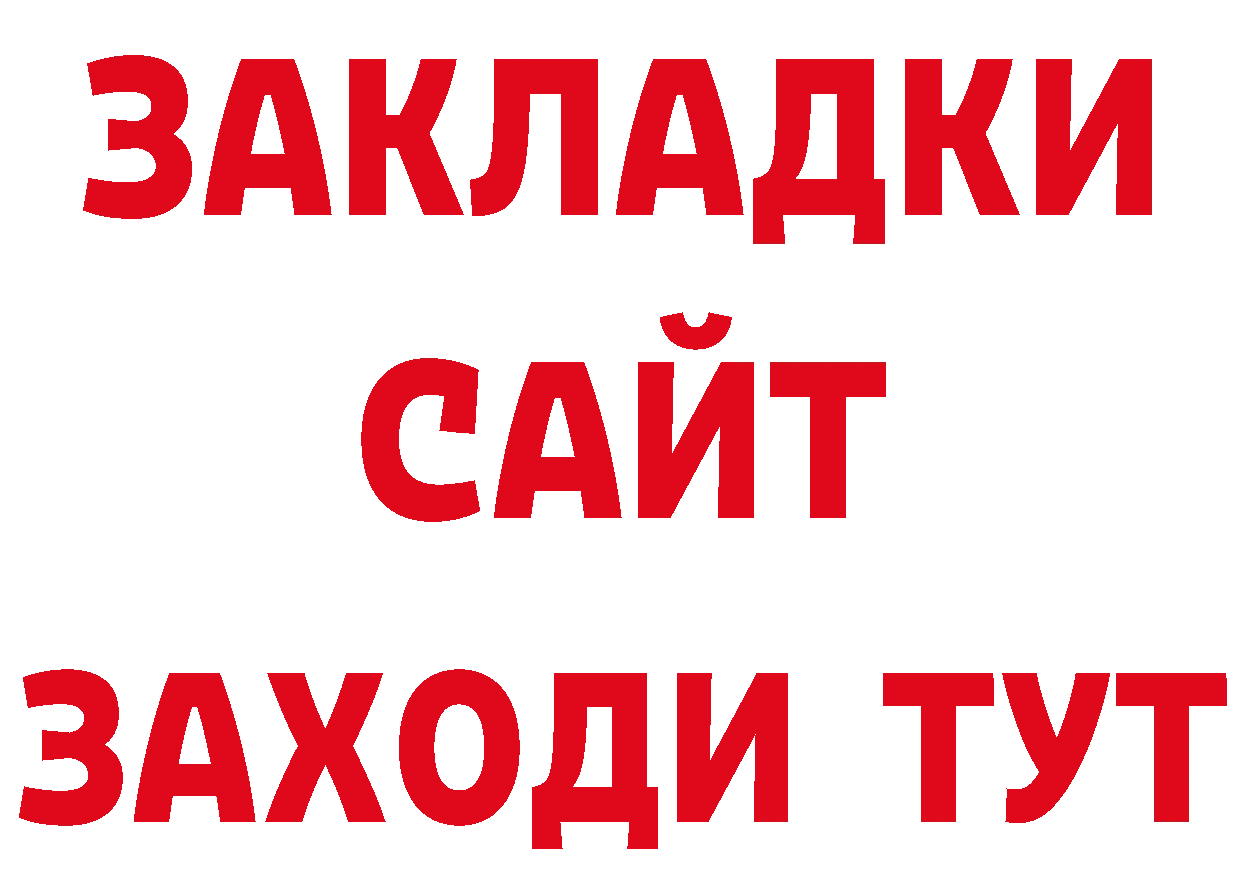 ЗАКЛАДКИ
САЙТ
ЗАХОДИ ТУТ